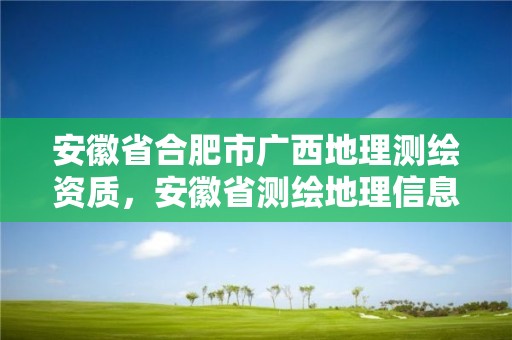 安徽省合肥市广西地理测绘资质，安徽省测绘地理信息